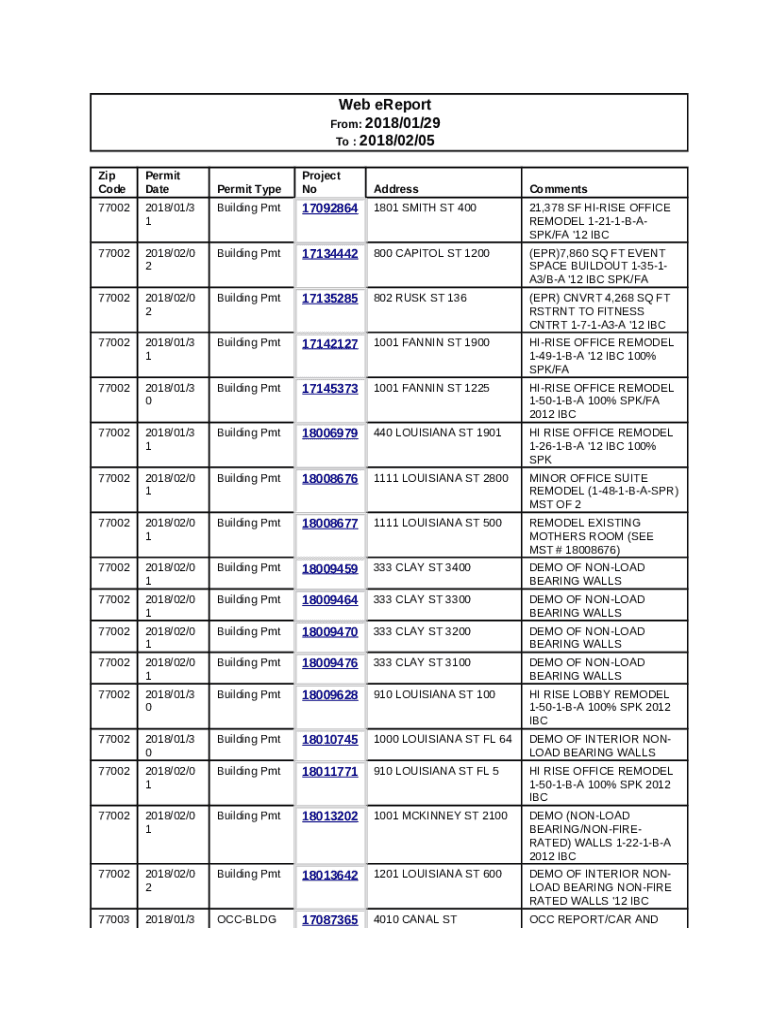 Web eReport
From: 2018/01/29
To : 2018/02/05

| Zip Code | Permit Date | Permit Type | Project No | Address | Comments |
|---|---|---|---|---|---|
| 77002 | 2018/01/31 | Building Pmt | 17092864 | 1801 SMITH ST 400 | 21,378 SF HI-RISE OFFICE REMODEL 1-21-1-B-A-SPK/FA '12 IBC |
| 77002 | 2018/02/02 | Building Pmt | 17134442 | 800 CAPITOL ST 1200 | (EPR)7,860 SQ FT EVENT SPACE BUILDOUT 1-35-1-A3/B-A '12 IBC SPK/FA |
| 77002 | 2018/02/02 | Building Pmt | 17135285 | 802 RUSK ST 136 | (EPR) CNVRT 4,268 SQ FT RSTRNT TO FITNESS CNTRT 1-7-1-A3-A '12 IBC |
| 77002 | 2018/01/31 | Building Pmt | 17142127 | 1001 FANNIN ST 1900 | HI-RISE OFFICE REMODEL 1-49-1-B-A '12 IBC 100% SPK/FA |
| 77002 | 2018/01/30 | Building Pmt | 17145373 | 1001 FANNIN ST 1225 | HI-RISE OFFICE REMODEL 1-50-1-B-A 100% SPK/FA 2012 IBC |
| 77002 | 2018/01/31 | Building Pmt | 18006979 | 440 LOUISIANA ST 1901 | HI RISE OFFICE REMODEL 1-26-1-B-A '12 IBC 100% SPK |
| 77002 | 2018/02/01 | Building Pmt | 18008676 | 1111 LOUISIANA ST 2800 | MINOR OFFICE SUITE REMODEL (1-48-1-B-A-SPR) MST OF 2 |
| 77002 | 2018/02/01 | Building Pmt | 18008677 | 1111 LOUISIANA ST 500 | REMODEL EXISTING MOTHERS ROOM (SEE MST # 18008676) |
| 77002 | 2018/02/01 | Building Pmt | 18009459 | 333 CLAY ST 3400 | DEMO OF NON-LOAD BEARING WALLS |
| 77002 | 2018/02/01 | Building Pmt | 18009464 | 333 CLAY ST 3300 | DEMO OF NON-LOAD BEARING WALLS |
| 77002 | 2018/02/01 | Building Pmt | 18009470 | 333 CLAY ST 3200 | DEMO OF NON-LOAD BEARING WALLS |
| 77002 | 2018/02/01 | Building Pmt | 18009476 | 333 CLAY ST 3100 | DEMO OF NON-LOAD BEARING WALLS |
| 77002 | 2018/01/30 | Building Pmt | 18009628 | 910 LOUISIANA ST 100 | HI RISE LOBBY REMODEL 1-50-1-B-A 100% SPK 2012 IBC |
| 77002 | 2018/01/30 | Building Pmt | 18010745 | 1000 LOUISIANA ST FL 64 | DEMO OF INTERIOR NON-LOAD BEARING WALLS |
| 77002 | 2018/02/01 | Building Pmt | 18011771 | 910 LOUISIANA ST FL 5 | HI RISE OFFICE REMODEL 1-50-1-B-A 100% SPK 2012 IBC |
| 77002 | 2018/02/01 | Building Pmt | 18013202 | 1001 MCKINNEY ST 2100 | DEMO (NON-LOAD BEARING/NON-FIRE-RATED) WALLS 1-22-1-B-A 2012 IBC |
| 77002 | 2018/02/02 | Building Pmt | 18013642 | 1201 LOUISIANA ST 600 | DEMO OF INTERIOR NON-LOAD BEARING NON-FIRE RATED WALLS '12 IBC |
| 77003 | 2018/01/3 | OCC-BLDG | 17087365 | 4010 CANAL ST | OCC REPORT/CAR AND |